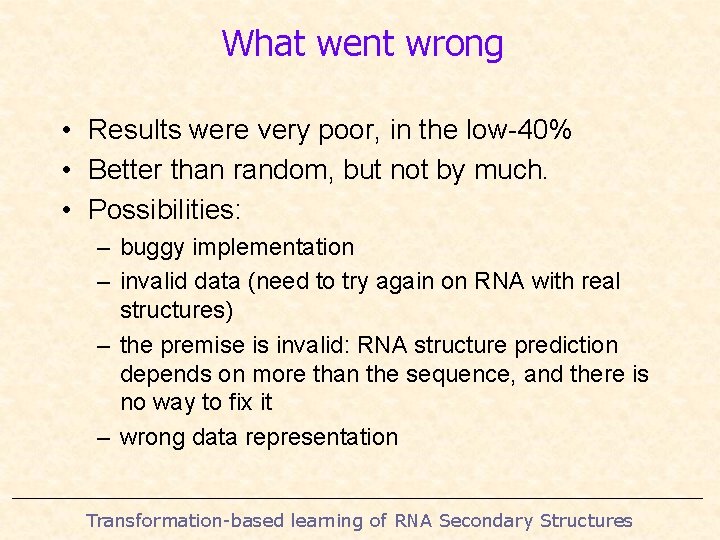 What went wrong

• Results were very poor, in the low-40%
• Better than random, but not by much.
• Possibilities:
– buggy implementation
– invalid data (need to try again on RNA with real structures)
– the premise is invalid: RNA structure prediction depends on more than the sequence, and there is no way to fix it
– wrong data representation

Transformation-based learning of RNA Secondary Structures